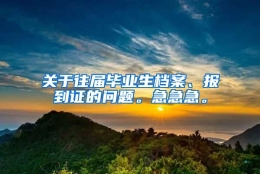 关于往届毕业生档案、报到证的问题。急急急。